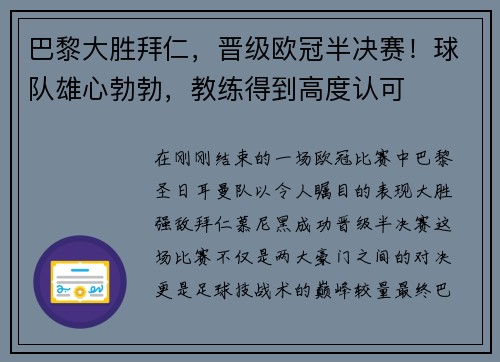 巴黎大胜拜仁，晋级欧冠半决赛！球队雄心勃勃，教练得到高度认可

在刚刚结束的一场欧冠比赛中巴黎圣日耳曼队以令人瞩目的表现大胜强敌拜仁慕尼黑成功晋级半决赛这场比赛不仅是两大豪门之间的对决更是足球技战术的巅峰较量最终巴